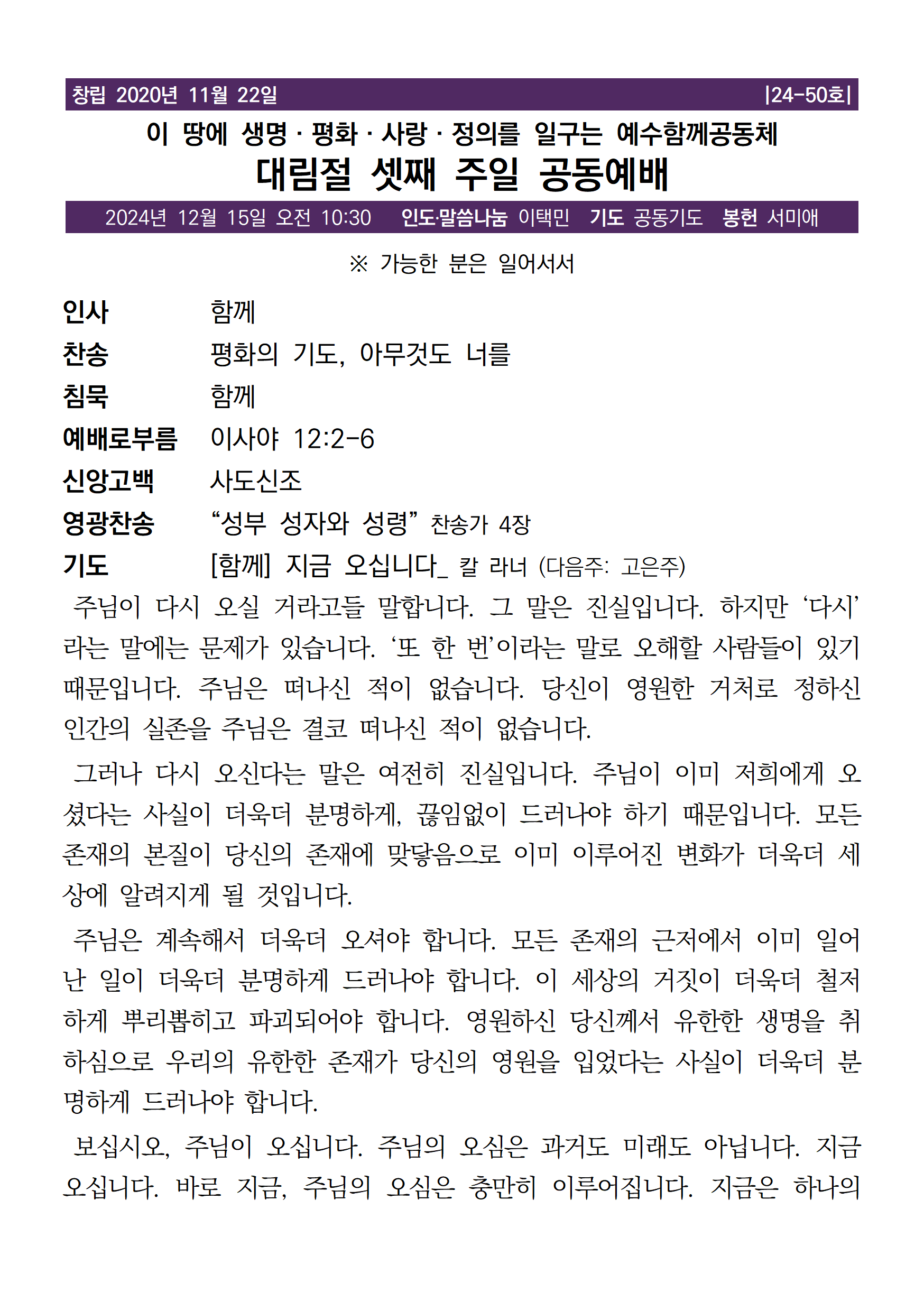 창립 2020년 11월 22일 |24-50호|

이 땅에 생명 · 평화 · 사랑 · 정의를 일구는 예수함께공동체

대림절 셋째 주일 공동예배

2024년 12월 15일 오전 10:30 인도·말씀나눔 이택민 기도 공동기도 봉헌 서미애

※ 가능한 분은 일어서서

인사 함께

찬송 평화의 기도, 아무것도 너를

침묵 함께

예배로부름 이사야 12:2-6

신앙고백 사도신조

영광찬송 “성부 성자와 성령” 찬송가 4장

기도 [함께] 지금 오십니다_ 칼 라너 (다음주: 고은주)

주님이 다시 오실 거라고들 말합니다. 그 말은 진실입니다. 하지만 ‘다시’라는 말에는 문제가 있습니다. ‘또 한 번’이라는 말로 오해할 사람들이 있기 때문입니다. 주님은 떠나신 적이 없습니다. 당신이 영원한 거처로 정하신 인간의 실존을 주님은 결코 떠나신 적이 없습니다.

그러나 다시 오신다는 말은 여전히 진실입니다. 주님이 이미 저희에게 오셨다는 사실이 더욱더 분명하게, 끊임없이 드러나야 하기 때문입니다. 모든 존재의 본질이 당신의 존재에 맞닿음으로 이미 이루어진 변화가 더욱더 세상에 알려지게 될 것입니다.

주님은 계속해서 더욱더 오셔야 합니다. 모든 존재의 근저에서 이미 일어난 일이 더욱더 분명하게 드러나야 합니다. 이 세상의 거짓이 더욱더 철저하게 뿌리뽑히고 파괴되어야 합니다. 영원하신 당신께서 유한한 생명을 취하심으로 우리의 유한한 존재가 당신의 영원을 입었다는 사실이 더욱더 분명하게 드러나야 합니다.

보십시오, 주님이 오십니다. 주님의 오심은 과거도 미래도 아닙니다. 지금 오십니다. 바로 지금, 주님의 오심은 충만히 이루어집니다. 지금은 하나의